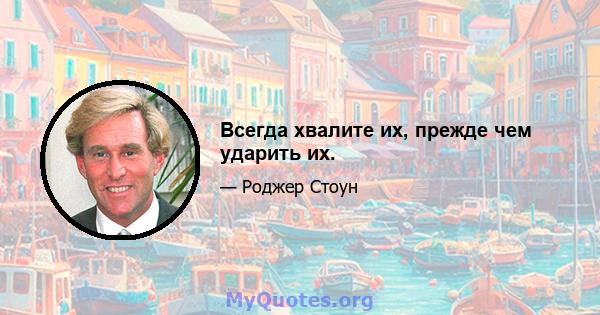 Всегда хвалите их, прежде чем ударить их.

— Роджер Стоун

MyQuotes.org